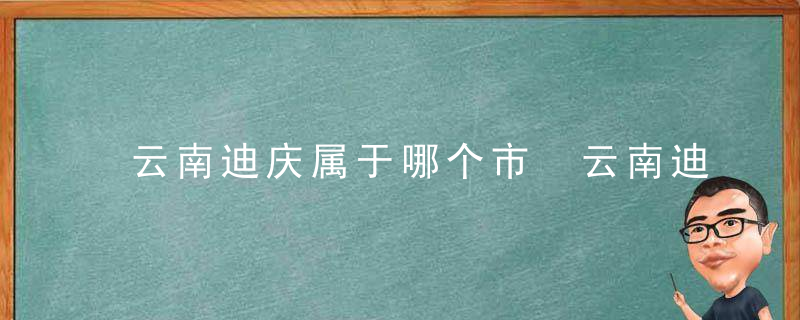 云南迪庆属于哪个市　云南迪